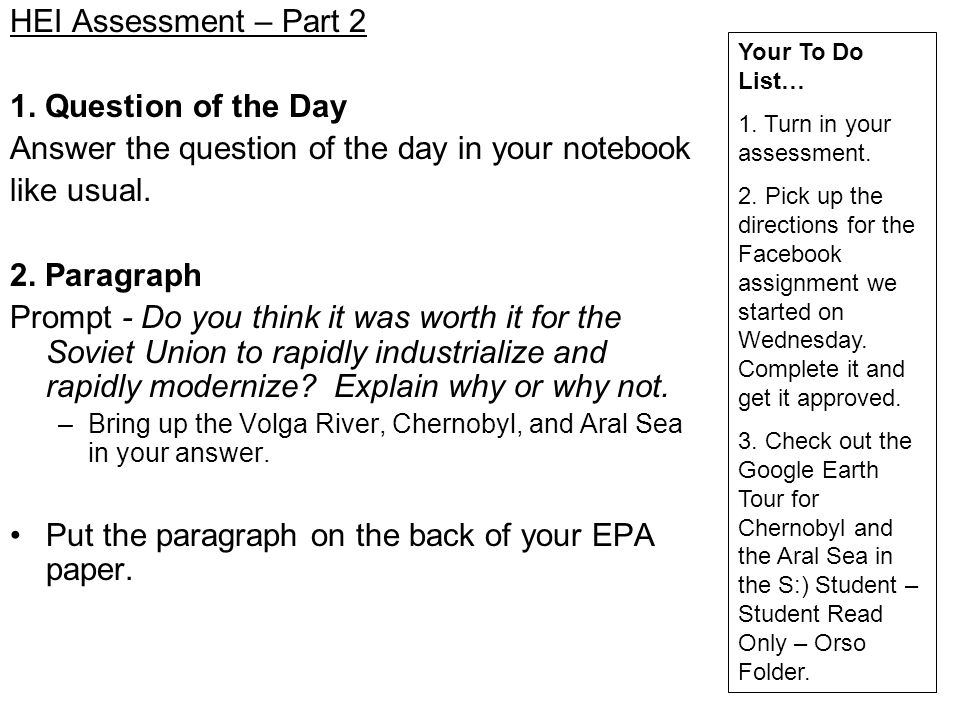 HEI Assessment – Part 2

1. Question of the Day
Answer the question of the day in your notebook like usual.

2. Paragraph
Prompt - Do you think it was worth it for the Soviet Union to rapidly industrialize and rapidly modernize? Explain why or why not.
– Bring up the Volga River, Chernobyl, and Aral Sea in your answer.

• Put the paragraph on the back of your EPA paper.

Your To Do List…

1. Turn in your assessment.

2. Pick up the directions for the Facebook assignment we started on Wednesday. Complete it and get it approved.

3. Check out the Google Earth Tour for Chernobyl and the Aral Sea in the S:) Student – Student Read Only – Orso Folder.